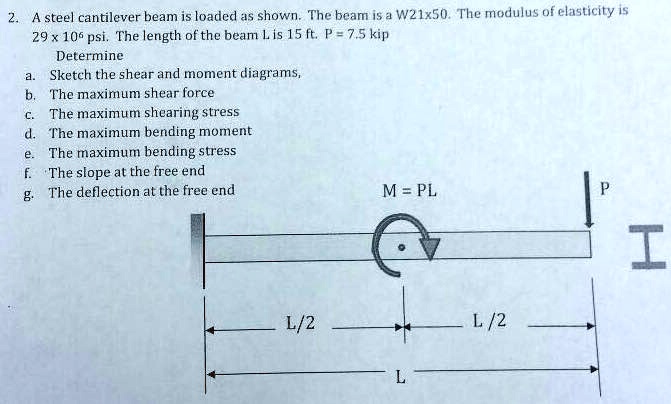 2. A steel cantilever beam is loaded as shown. The beam is a W21x50. The modulus of elasticity is $29 \times 10^6$ psi. The length of the beam L is 15 ft. P = 7.5 kip

Determine

a. Sketch the shear and moment diagrams,

b. The maximum shear force

c. The maximum shearing stress

d. The maximum bending moment

e. The maximum bending stress

f. The slope at the free end

g. The deflection at the free end

M = PL

P

L/2

L /2

L